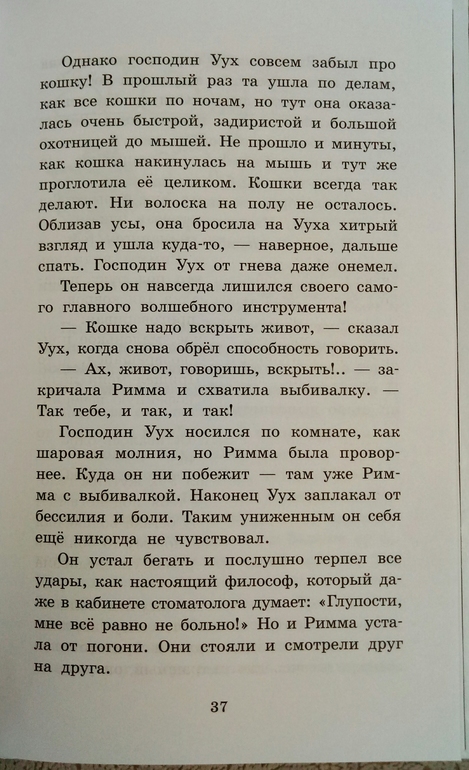 Однако господин Уух совсем забыл про кошку! В прошлый раз та ушла по делам, как все кошки по ночам, но тут она оказалась очень быстрой, задиристой и большой охотницей до мышей. Не прошло и минуты, как кошка накинулась на мышь и тут же проглотила её целиком. Кошки всегда так делают. Ни волоска на полу не осталось. Облизав усы, она бросила на Ууха хитрый взгляд и ушла куда-то, — наверное, дальше спать. Господин Уух от гнева даже онемел.

Теперь он навсегда лишился своего самого главного волшебного инструмента!

— Кошке надо вскрыть живот, — сказал Уух, когда снова обрёл способность говорить.

— Ах, живот, говоришь, вскрыть!.. — закричала Римма и схватила выбивалку. — Так тебе, и так, и так!

Господин Уух носился по комнате, как шаровая молния, но Римма была проворнее. Куда он ни побежит — там уже Римма с выбивалкой. Наконец Уух заплакал от бессилия и боли. Таким униженным он себя ещё никогда не чувствовал.

Он устал бегать и послушно терпел все удары, как настоящий философ, который даже в кабинете стоматолога думает: «Глупости, мне всё равно не больно!» Но и Римма устала от погони. Они стояли и смотрели друг на друга.

37